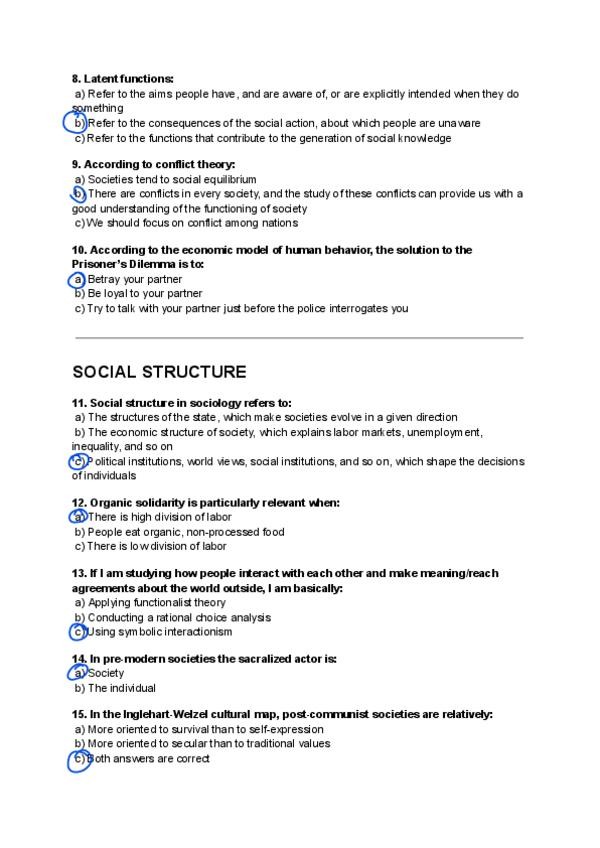 8. Latent functions:
a) Refer to the aims people have, and are aware of, or are explicitly intended when they do something
b) Refer to the consequences of the social action, about which people are unaware
c) Refer to the functions that contribute to the generation of social knowledge

9. According to conflict theory:
a) Societies tend to social equilibrium
b) There are conflicts in every society, and the study of these conflicts can provide us with a good understanding of the functioning of society
c) We should focus on conflict among nations

10. According to the economic model of human behavior, the solution to the Prisoner's Dilemma is to:
a) Betray your partner
b) Be loyal to your partner
c) Try to talk with your partner just before the police interrogates you

SOCIAL STRUCTURE

11. Social structure in sociology refers to:
a) The structures of the state, which make societies evolve in a given direction
b) The economic structure of society, which explains labor markets, unemployment, inequality, and so on
c) Political institutions, world views, social institutions, and so on, which shape the decisions of individuals

12. Organic solidarity is particularly relevant when:
a) There is high division of labor
b) People eat organic, non-processed food
c) There is low division of labor

13. If I am studying how people interact with each other and make meaning/reach agreements about the world outside, I am basically:
a) Applying functionalist theory
b) Conducting a rational choice analysis
c) Using symbolic interactionism

14. In pre-modern societies the sacralized actor is:
a) Society
b) The individual

15. In the Inglehart-Welzel cultural map, post-communist societies are relatively:
a) More oriented to survival than to self-expression
b) More oriented to secular than to traditional values
c) Both answers are correct